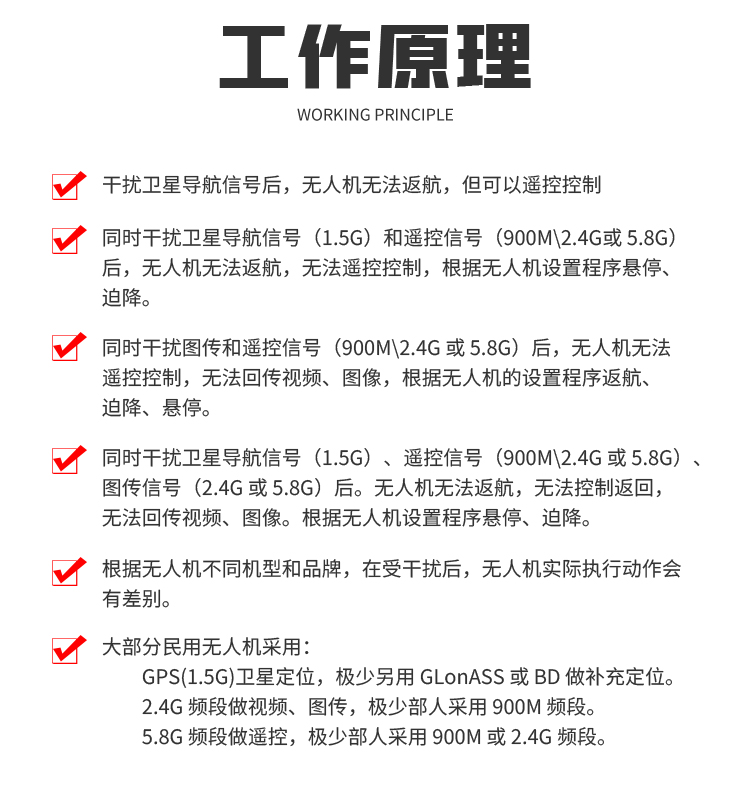 工作原理
WORKING PRINCIPLE

干扰卫星导航信号后，无人机无法返航，但可以遥控控制

同时干扰卫星导航信号（1.5G）和遥控信号（900M\2.4G或 5.8G）后，无人机无法返航，无法遥控控制，根据无人机设置程序悬停、迫降。

同时干扰图传和遥控信号（900M\2.4G 或 5.8G）后，无人机无法遥控控制，无法回传视频、图像，根据无人机的设置程序返航、迫降、悬停。

同时干扰卫星导航信号（1.5G）、遥控信号（900M\2.4G 或 5.8G）、图传信号（2.4G 或 5.8G）后。无人机无法返航，无法控制返回，无法回传视频、图像。根据无人机设置程序悬停、迫降。

根据无人机不同机型和品牌，在受干扰后，无人机实际执行动作会有差别。

大部分民用无人机采用：
GPS(1.5G)卫星定位，极少另用 GLonASS 或 BD 做补充定位。
2.4G 频段做视频、图传，极少部人采用 900M 频段。
5.8G 频段做遥控，极少部人采用 900M 或 2.4G 频段。